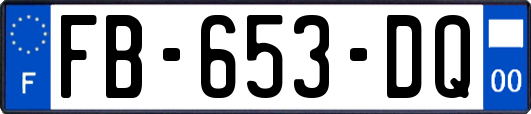 F
FB-653-DQ
00